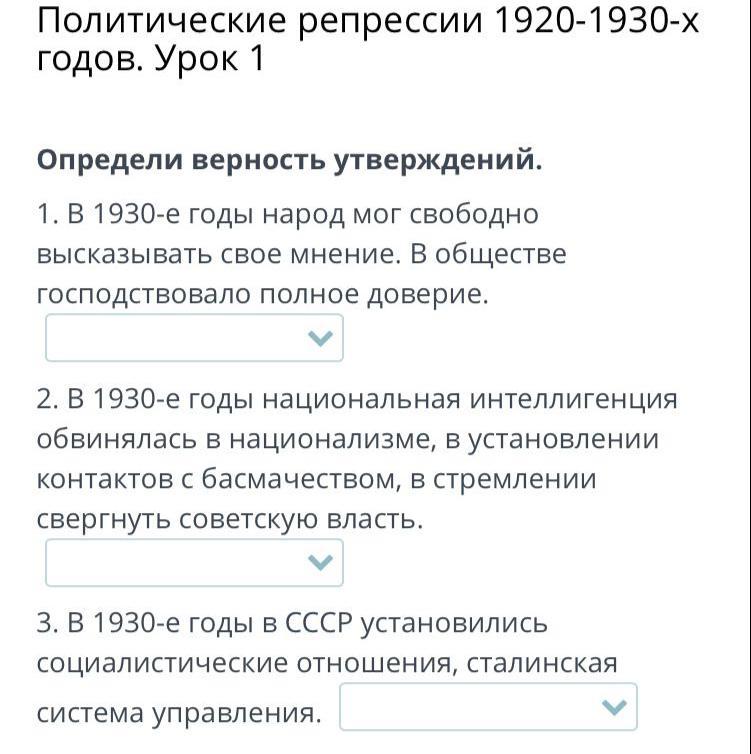 Политические репрессии 1920-1930-х годов. Урок 1

Определи верность утверждений.

1. В 1930-е годы народ мог свободно высказывать свое мнение. В обществе господствовало полное доверие.

2. В 1930-е годы национальная интеллигенция обвинялась в национализме, в установлении контактов с басмачеством, в стремлении свергнуть советскую власть.

3. В 1930-е годы в СССР установились социалистические отношения, сталинская система управления.